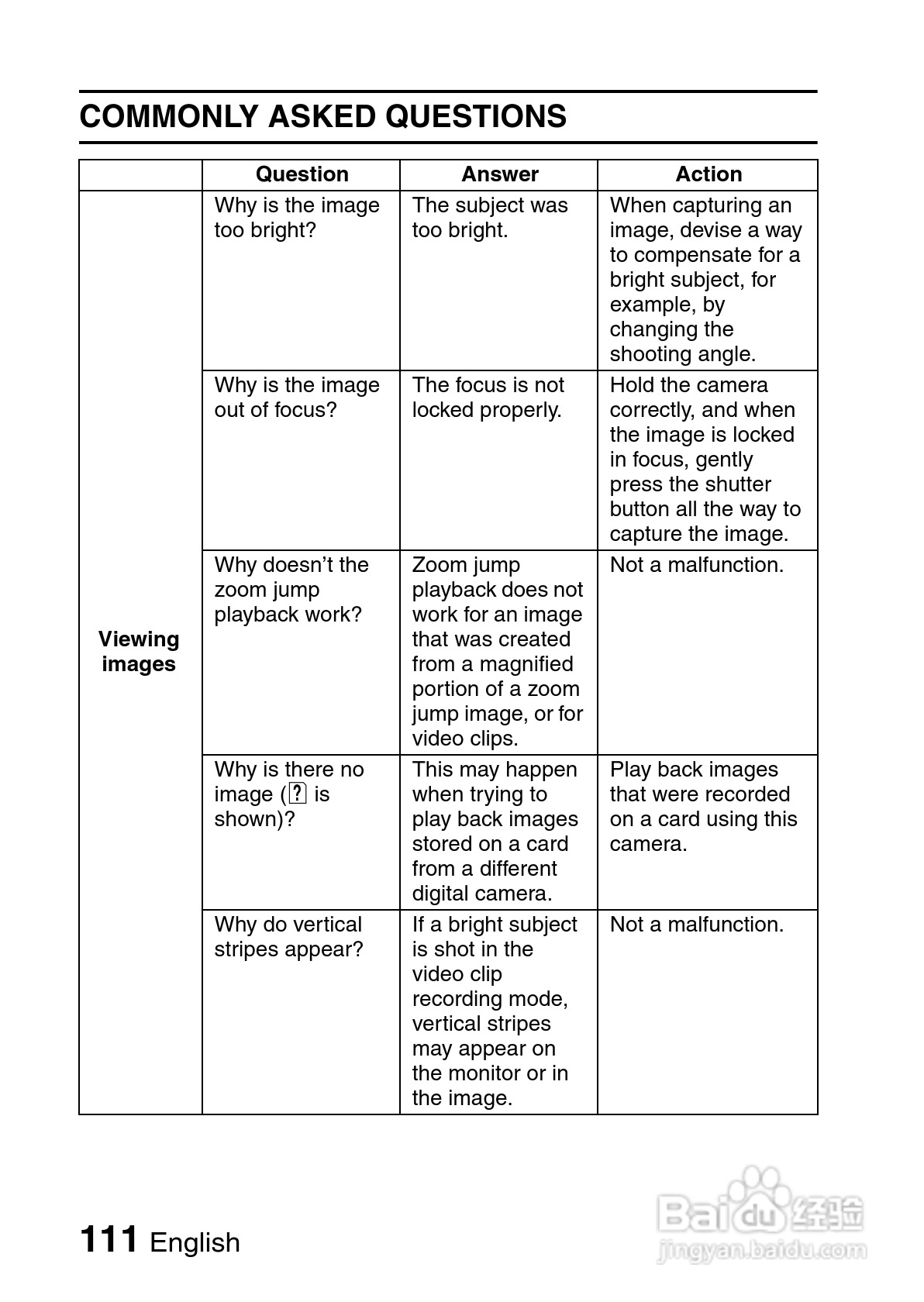 COMMONLY ASKED QUESTIONS

| | Question | Answer | Action |
|---|---|---|---|
| Viewing images | Why is the image too bright? | The subject was too bright. | When capturing an image, devise a way to compensate for a bright subject, for example, by changing the shooting angle. |
| | Why is the image out of focus? | The focus is not locked properly. | Hold the camera correctly, and when the image is locked in focus, gently press the shutter button all the way to capture the image. |
| | Why doesn't the zoom jump playback work? | Zoom jump playback does not work for an image that was created from a magnified portion of a zoom jump image, or for video clips. | Not a malfunction. |
| | Why is there no image (? is shown)? | This may happen when trying to play back images stored on a card from a different digital camera. | Play back images that were recorded on a card using this camera. |
| | Why do vertical stripes appear? | If a bright subject is shot in the video clip recording mode, vertical stripes may appear on the monitor or in the image. | Not a malfunction. |

111 English

Baidu 经验
jingyan.baidu.com